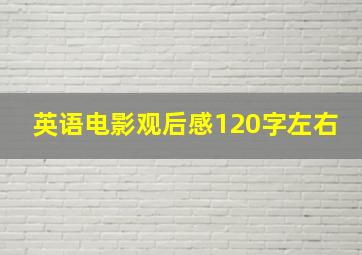 英语电影观后感120字左右